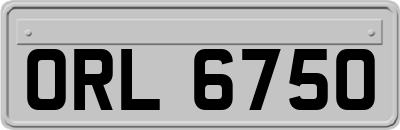 ORL 6750